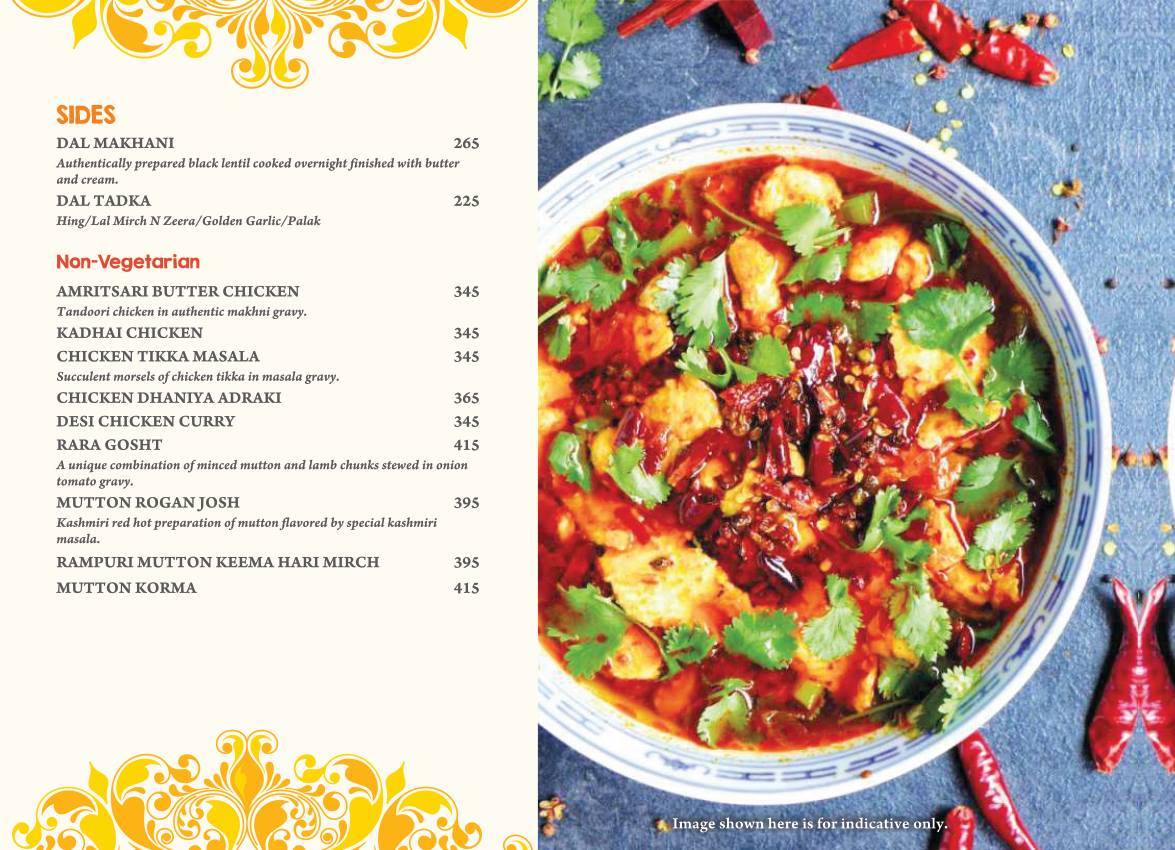 SIDES

DAL MAKHANI 265
Authentically prepared black lentil cooked overnight finished with butter and cream.

DAL TADKA 225
Hing/Lal Mirch N Zeera/Golden Garlic/Palak

Non-Vegetarian

AMRITSARI BUTTER CHICKEN 345
Tandoori chicken in authentic makhni gravy.

KADHAI CHICKEN 345

CHICKEN TIKKA MASALA 345
Succulent morsels of chicken tikka in masala gravy.

CHICKEN DHANIYA ADRAKI 365

DESI CHICKEN CURRY 345

RARA GOSHT 415
A unique combination of minced mutton and lamb chunks stewed in onion tomato gravy.

MUTTON ROGAN JOSH 395
Kashmiri red hot preparation of mutton flavored by special kashmiri masala.

RAMPURI MUTTON KEEMA HARI MIRCH 395

MUTTON KORMA 415

Image shown here is for indicative only.